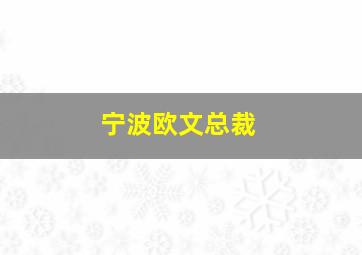 宁波欧文总裁